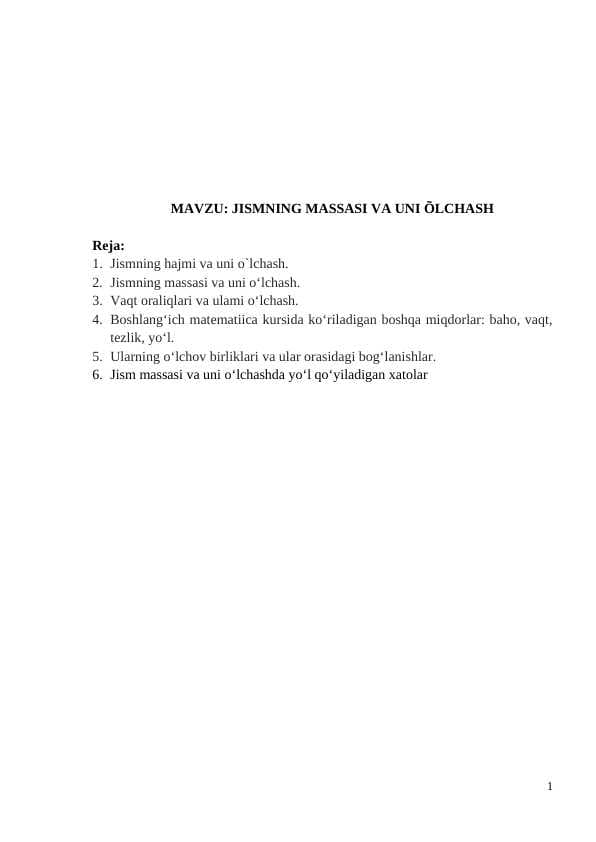 MAVZU: JISMNING MASSASI VA UNI ÕLCHASH

Reja:
1. Jismning hajmi va uni o`lchash.
2. Jismning massasi va uni o‘lchash.
3. Vaqt oraliqlari va ulami o‘lchash.
4. Boshlang‘ich matematiica kursida ko‘riladigan boshqa miqdorlar: baho, vaqt, tezlik, yo‘l.
5. Ularning o‘lchov birliklari va ular orasidagi bog‘lanishlar.
6. Jism massasi va uni o‘lchashda yo‘l qo‘yiladigan xatolar

1